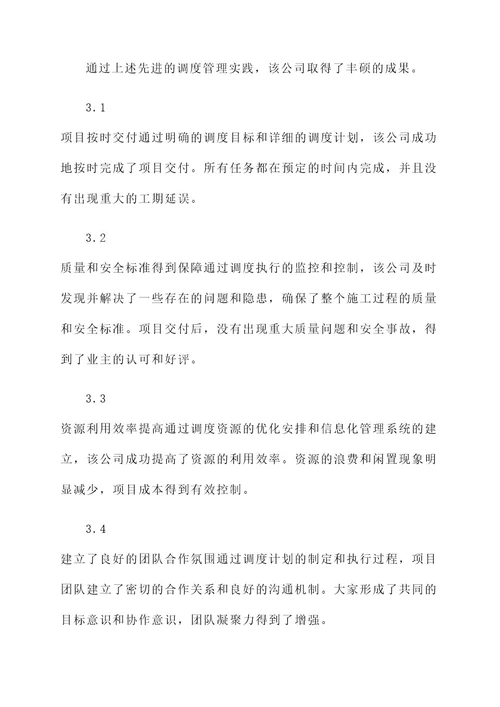 通过上述先进的调度管理实践，该公司取得了丰硕的成果。

3.1

项目按时交付通过明确的调度目标和详细的调度计划，该公司成功地按时完成了项目交付。所有任务都在预定的时间内完成，并且没有出现重大的工期延误。

3.2

质量和安全标准得到保障通过调度执行的监控和控制，该公司及时发现并解决了一些存在的问题和隐患，确保了整个施工过程的质量和安全标准。项目交付后，没有出现重大质量问题和安全事故，得到了业主的认可和好评。

3.3

资源利用效率提高通过调度资源的优化安排和信息化管理系统的建立，该公司成功提高了资源的利用效率。资源的浪费和闲置现象明显减少，项目成本得到有效控制。

3.4

建立了良好的团队合作氛围通过调度计划的制定和执行过程，项目团队建立了密切的合作关系和良好的沟通机制。大家形成了共同的目标意识和协作意识，团队凝聚力得到了增强。